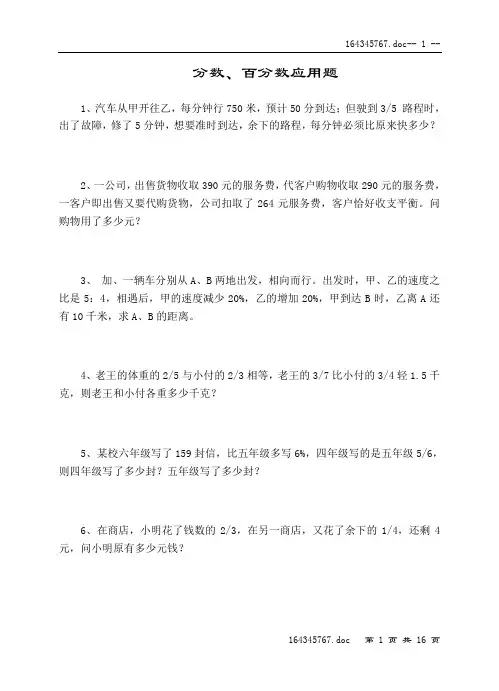 164345767.doc-- 1 --

分数、百分数应用题

1、汽车从甲开往乙，每分钟行 750 米，预计 50 分到达；但驶到 3/5 路程时，出了故障，修了 5 分钟，想要准时到达，余下的路程，每分钟必须比原来快多少？

2、一公司，出售货物收取 390 元的服务费，代客户购物收取 290 元的服务费，一客户即出售又要代购货物，公司扣取了 264 元服务费，客户恰好收支平衡。问购物用了多少元？

3、 加、一辆车分别从 A、B 两地出发，相向而行。出发时，甲、乙的速度之比是 5：4，相遇后，甲的速度减少 20%，乙的增加 20%，甲到达 B 时，乙离 A 还有 10 千米，求 A、B 的距离。

4、老王的体重的 2/5 与小付的 2/3 相等，老王的 3/7 比小付的 3/4 轻 1.5 千克，则老王和小付各重多少千克？

5、某校六年级写了 159 封信，比五年级多写 6%，四年级写的是五年级 5/6，则四年级写了多少封？五年级写了多少封？

6、在商店，小明花了钱数的 2/3，在另一商店，又花了余下的 1/4，还剩 4 元，问小明原有多少元钱？

164345767.doc 第 1 页 共 16 页